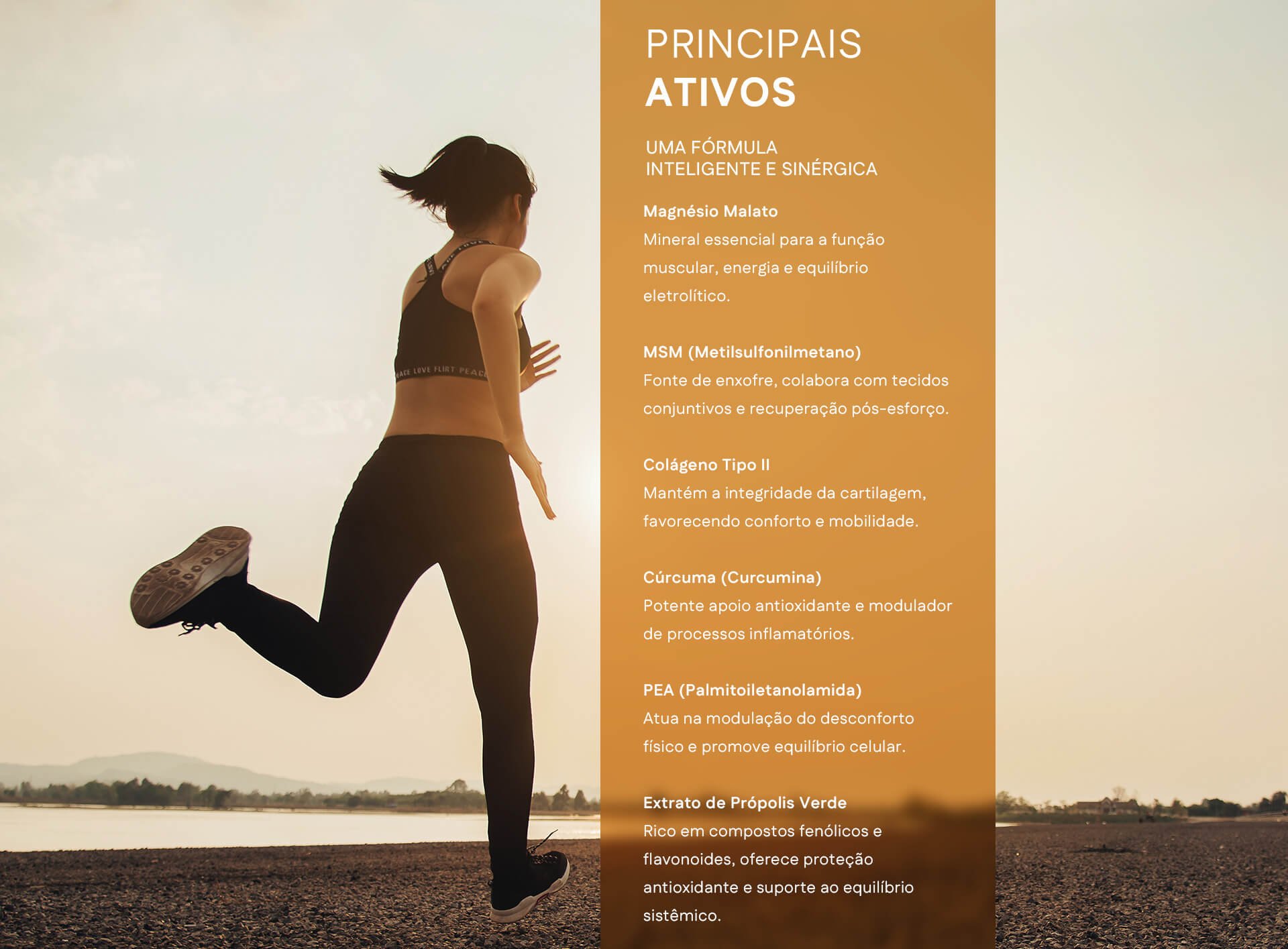 PRINCIPAIS
ATIVOS

UMA FÓRMULA
INTELIGENTE E SINÉRGICA

Magnésio Malato
Mineral essencial para a função muscular, energia e equilíbrio eletrolítico.

MSM (Metilsulfonilmetano)
Fonte de enxofre, colabora com tecidos conjuntivos e recuperação pós-esforço.

Colágeno Tipo II
Mantém a integridade da cartilagem, favorecendo conforto e mobilidade.

Cúrcuma (Curcumina)
Potente apoio antioxidante e modulador de processos inflamatórios.

PEA (Palmitoiletanolamida)
Atua na modulação do desconforto físico e promove equilíbrio celular.

Extrato de Própolis Verde
Rico em compostos fenólicos e flavonoides, oferece proteção antioxidante e suporte ao equilíbrio sistêmico.